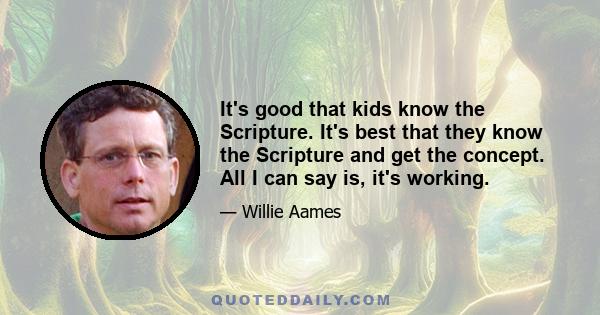 It's good that kids know the Scripture. It's best that they know the Scripture and get the concept. All I can say is, it's working.

— Willie Aames

QUOTEDDAILY.COM